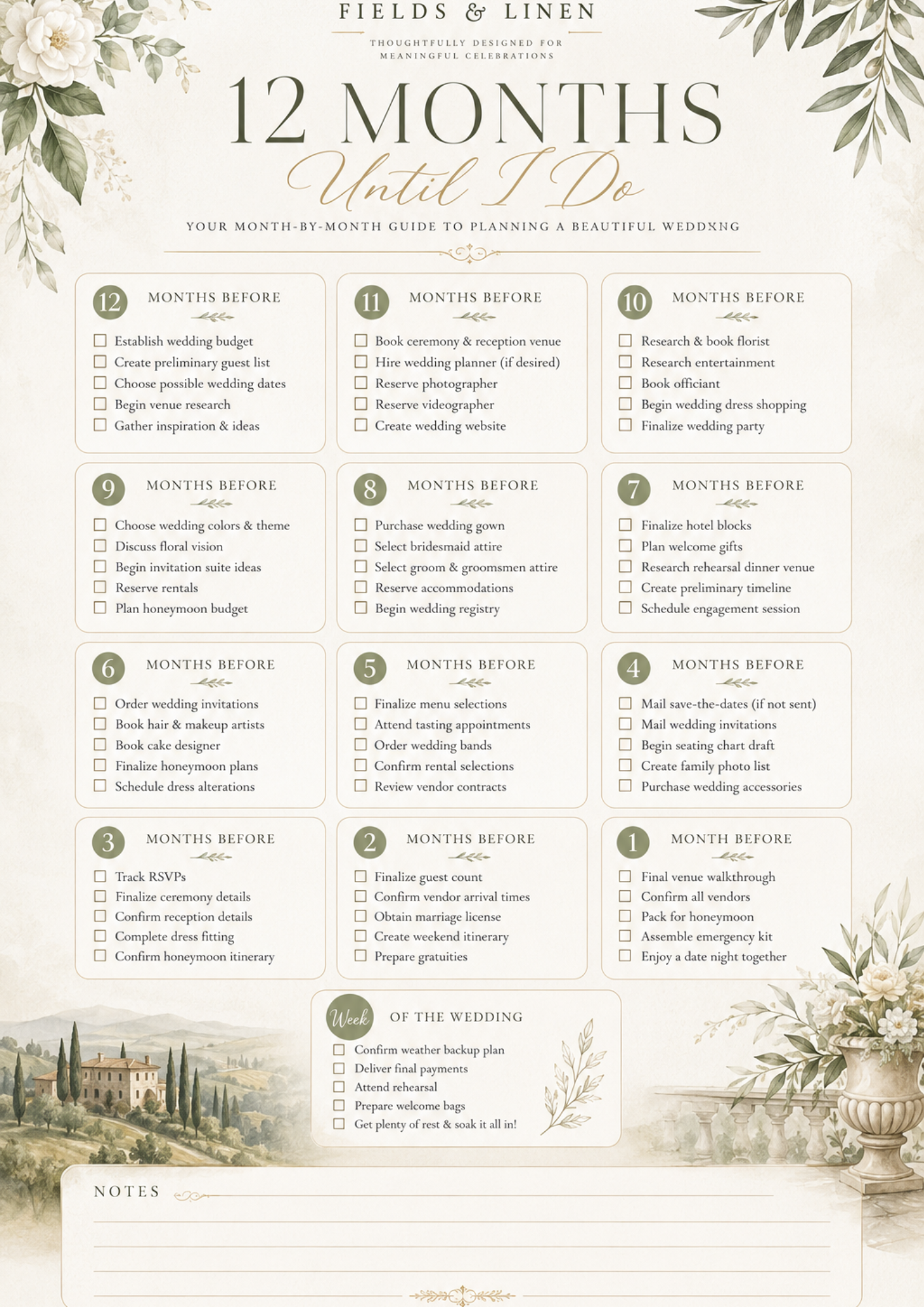 FIELDS & LINEN

THOUGHTFULLY DESIGNED FOR MEANINGFUL CELEBRATIONS

12 MONTHS

Until I Do

YOUR MONTH-BY-MONTH GUIDE TO PLANNING A BEAUTIFUL WEDDXNG

12 MONTHS BEFORE
☐ Establish wedding budget
☐ Create preliminary guest list
☐ Choose possible wedding dates
☐ Begin venue research
☐ Gather inspiration & ideas

11 MONTHS BEFORE
☐ Book ceremony & reception venue
☐ Hire wedding planner (if desired)
☐ Reserve photographer
☐ Reserve videographer
☐ Create wedding website

10 MONTHS BEFORE
☐ Research & book florist
☐ Research entertainment
☐ Book officiant
☐ Begin wedding dress shopping
☐ Finalize wedding party

9 MONTHS BEFORE
☐ Choose wedding colors & theme
☐ Discuss floral vision
☐ Begin invitation suite ideas
☐ Reserve rentals
☐ Plan honeymoon budget

8 MONTHS BEFORE
☐ Purchase wedding gown
☐ Select bridesmaid attire
☐ Select groom & groomsmen attire
☐ Reserve accommodations
☐ Begin wedding registry

7 MONTHS BEFORE
☐ Finalize hotel blocks
☐ Plan welcome gifts
☐ Research rehearsal dinner venue
☐ Create preliminary timeline
☐ Schedule engagement session

6 MONTHS BEFORE
☐ Order wedding invitations
☐ Book hair & makeup artists
☐ Book cake designer
☐ Finalize honeymoon plans
☐ Schedule dress alterations

5 MONTHS BEFORE
☐ Finalize menu selections
☐ Attend tasting appointments
☐ Order wedding bands
☐ Confirm rental selections
☐ Review vendor contracts

4 MONTHS BEFORE
☐ Mail save-the-dates (if not sent)
☐ Mail wedding invitations
☐ Begin seating chart draft
☐ Create family photo list
☐ Purchase wedding accessories

3 MONTHS BEFORE
☐ Track RSVPs
☐ Finalize ceremony details
☐ Confirm reception details
☐ Complete dress fitting
☐ Confirm honeymoon itinerary

2 MONTHS BEFORE
☐ Finalize guest count
☐ Confirm vendor arrival times
☐ Obtain marriage license
☐ Create weekend itinerary
☐ Prepare gratuities

1 MONTH BEFORE
☐ Final venue walkthrough
☐ Confirm all vendors
☐ Pack for honeymoon
☐ Assemble emergency kit
☐ Enjoy a date night together

Week OF THE WEDDING
☐ Confirm weather backup plan
☐ Deliver final payments
☐ Attend rehearsal
☐ Prepare welcome bags
☐ Get plenty of rest & soak it all in!

NOTES